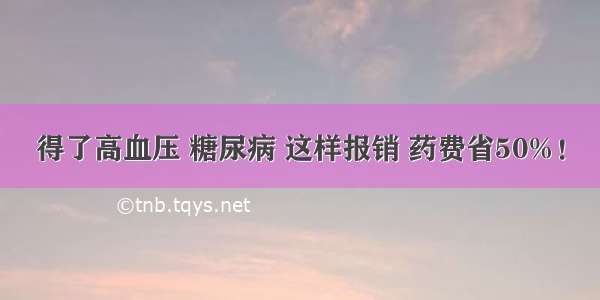 得了高血压 糖尿病 这样报销 药费省50%！

©tnb.tqys.net